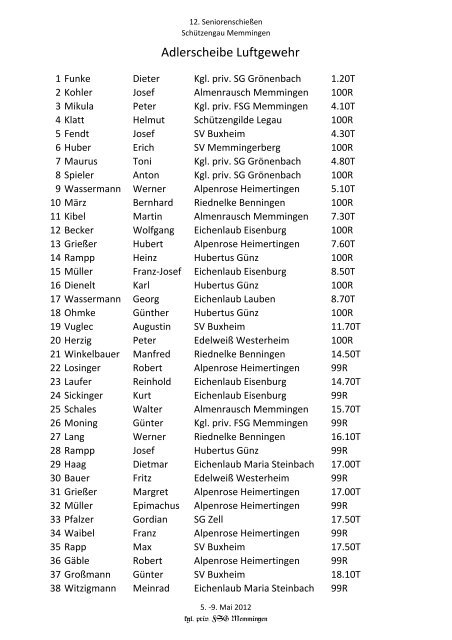 12. Seniorenschießen
Schützengau Memmingen

Adlerscheibe Luftgewehr

| | | | | |
|---|---|---|---|---|
| 1 | Funke | Dieter | Kgl. priv. SG Grönenbach | 1.20T |
| 2 | Kohler | Josef | Almenrausch Memmingen | 100R |
| 3 | Mikula | Peter | Kgl. priv. FSG Memmingen | 4.10T |
| 4 | Klatt | Helmut | Schützengilde Legau | 100R |
| 5 | Fendt | Josef | SV Buxheim | 4.30T |
| 6 | Huber | Erich | SV Memmingerberg | 100R |
| 7 | Maurus | Toni | Kgl. priv. SG Grönenbach | 4.80T |
| 8 | Spieler | Anton | Kgl. priv. SG Grönenbach | 100R |
| 9 | Wassermann | Werner | Alpenrose Heimertingen | 5.10T |
| 10 | März | Bernhard | Riednelke Benningen | 100R |
| 11 | Kibel | Martin | Almenrausch Memmingen | 7.30T |
| 12 | Becker | Wolfgang | Eichenlaub Eisenburg | 100R |
| 13 | Grießer | Hubert | Alpenrose Heimertingen | 7.60T |
| 14 | Rampp | Heinz | Hubertus Günz | 100R |
| 15 | Müller | Franz-Josef | Eichenlaub Eisenburg | 8.50T |
| 16 | Dienelt | Karl | Hubertus Günz | 100R |
| 17 | Wassermann | Georg | Eichenlaub Lauben | 8.70T |
| 18 | Ohmke | Günther | Hubertus Günz | 100R |
| 19 | Vuglec | Augustin | SV Buxheim | 11.70T |
| 20 | Herzig | Peter | Edelweiß Westerheim | 100R |
| 21 | Winkelbauer | Manfred | Riednelke Benningen | 14.50T |
| 22 | Losinger | Robert | Alpenrose Heimertingen | 99R |
| 23 | Laufer | Reinhold | Eichenlaub Eisenburg | 14.70T |
| 24 | Sickinger | Kurt | Eichenlaub Eisenburg | 99R |
| 25 | Schales | Walter | Almenrausch Memmingen | 15.70T |
| 26 | Moning | Günter | Kgl. priv. FSG Memmingen | 99R |
| 27 | Lang | Werner | Riednelke Benningen | 16.10T |
| 28 | Rampp | Josef | Hubertus Günz | 99R |
| 29 | Haag | Dietmar | Eichenlaub Maria Steinbach | 17.00T |
| 30 | Bauer | Fritz | Edelweiß Westerheim | 99R |
| 31 | Grießer | Margret | Alpenrose Heimertingen | 17.00T |
| 32 | Müller | Epimachus | Alpenrose Heimertingen | 99R |
| 33 | Pfalzer | Gordian | SG Zell | 17.50T |
| 34 | Waibel | Franz | Alpenrose Heimertingen | 99R |
| 35 | Rapp | Max | SV Buxheim | 17.50T |
| 36 | Gäble | Robert | Alpenrose Heimertingen | 99R |
| 37 | Großmann | Günter | SV Buxheim | 18.10T |
| 38 | Witzigmann | Meinrad | Eichenlaub Maria Steinbach | 99R |

5. -9. Mai 2012
kgl. priv. FSG Memmingen